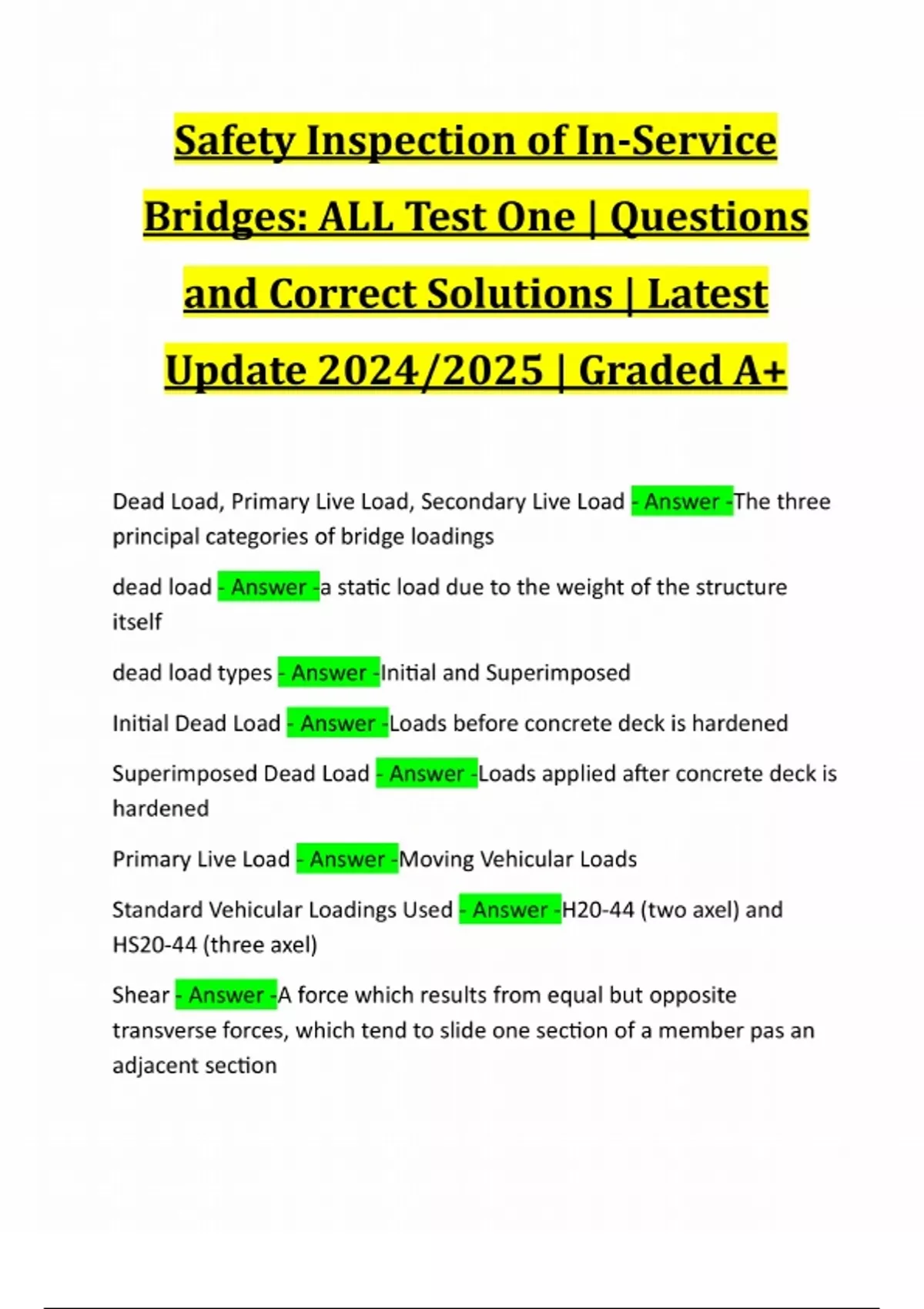 Safety Inspection of In-Service Bridges: ALL Test One | Questions and Correct Solutions | Latest Update 2024/2025 | Graded A+

Dead Load, Primary Live Load, Secondary Live Load - Answer -The three principal categories of bridge loadings

dead load - Answer -a static load due to the weight of the structure itself

dead load types - Answer -Initial and Superimposed

Initial Dead Load - Answer -Loads before concrete deck is hardened

Superimposed Dead Load - Answer -Loads applied after concrete deck is hardened

Primary Live Load - Answer -Moving Vehicular Loads

Standard Vehicular Loadings Used - Answer -H20-44 (two axel) and HS20-44 (three axel)

Shear - Answer -A force which results from equal but opposite transverse forces, which tend to slide one section of a member pas an adjacent section